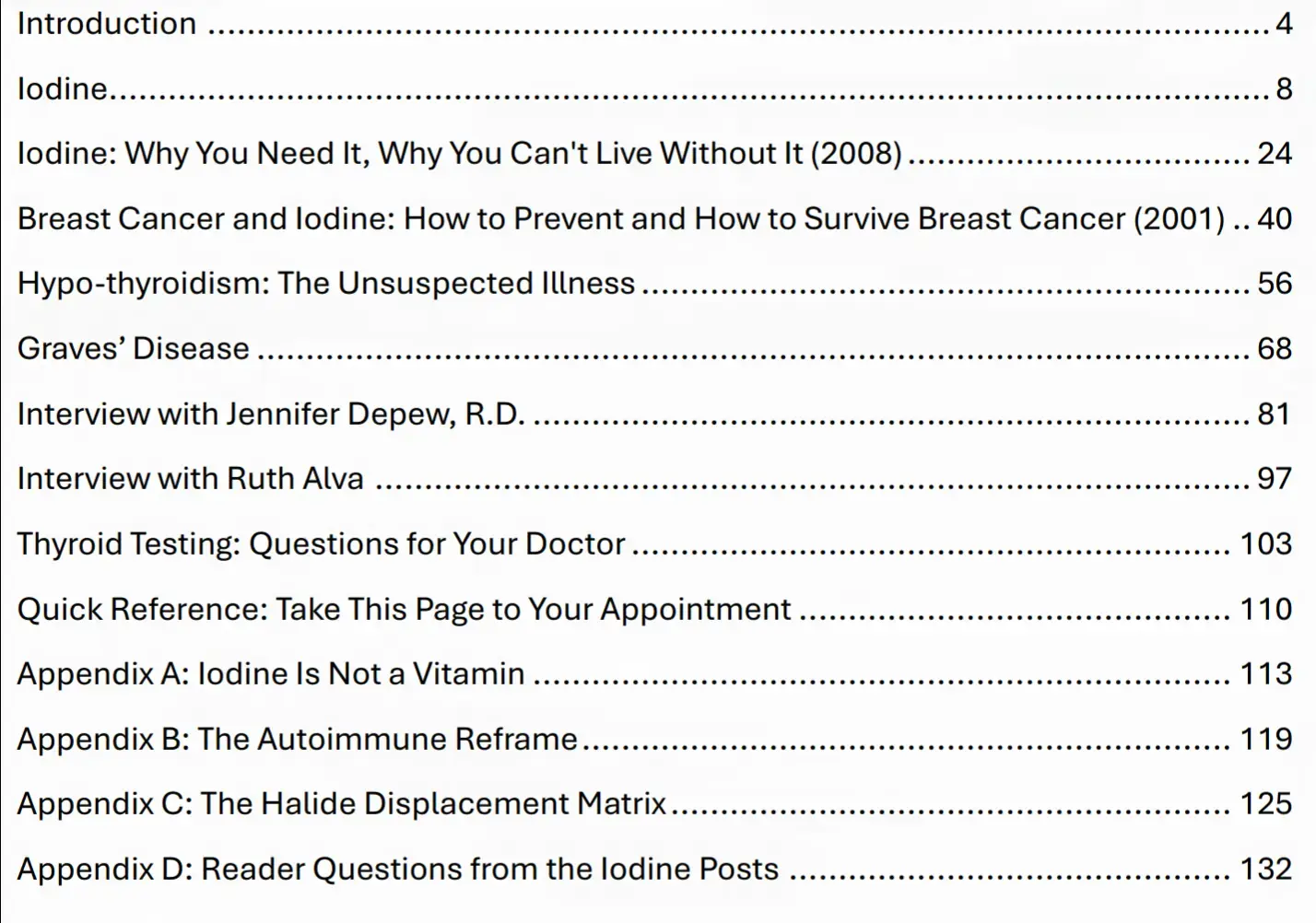 Introduction 4

Iodine 8

Iodine: Why You Need It, Why You Can't Live Without It (2008) 24

Breast Cancer and Iodine: How to Prevent and How to Survive Breast Cancer (2001) 40

Hypo-thyroidism: The Unsuspected Illness 56

Graves' Disease 68

Interview with Jennifer Depew, R.D. 81

Interview with Ruth Alva 97

Thyroid Testing: Questions for Your Doctor 103

Quick Reference: Take This Page to Your Appointment 110

Appendix A: Iodine Is Not a Vitamin 113

Appendix B: The Autoimmune Reframe 119

Appendix C: The Halide Displacement Matrix 125

Appendix D: Reader Questions from the Iodine Posts 132